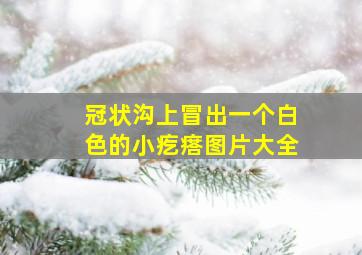 冠状沟上冒出一个白色的小疙瘩图片大全